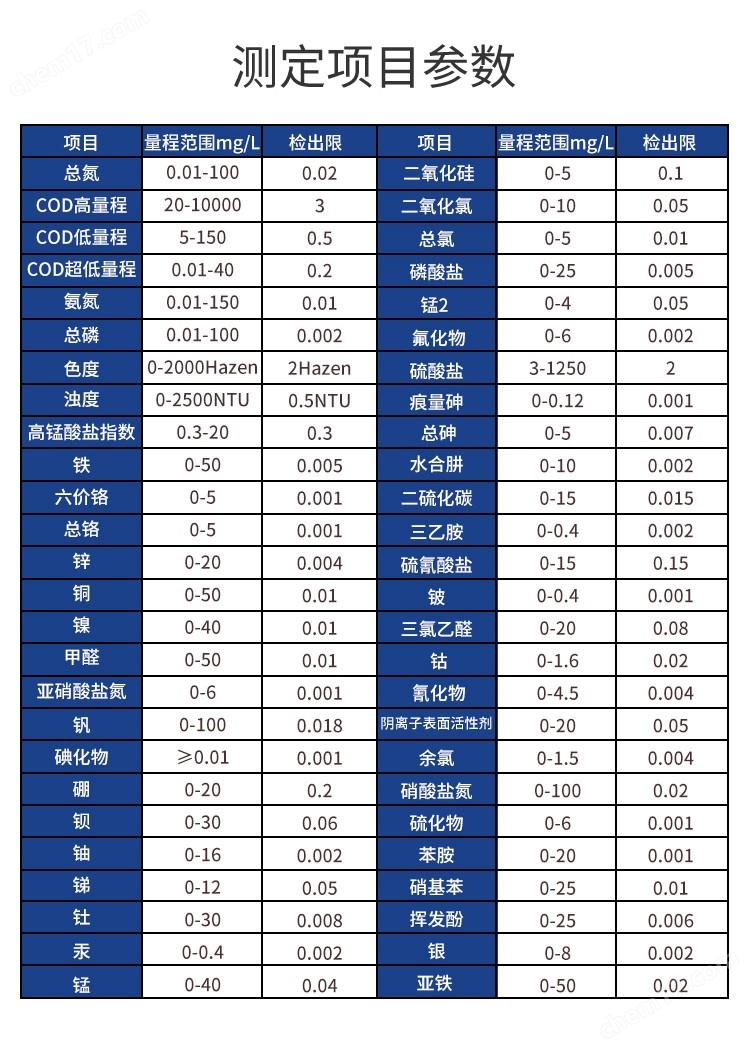 测定项目参数

| 项目 | 量程范围mg/L | 检出限 | 项目 | 量程范围mg/L | 检出限 |
|---|---|---|---|---|---|
| 总氮 | 0.01-100 | 0.02 | 二氧化硅 | 0-5 | 0.1 |
| COD高量程 | 20-10000 | 3 | 二氧化氯 | 0-10 | 0.05 |
| COD低量程 | 5-150 | 0.5 | 总氯 | 0-5 | 0.01 |
| COD超低量程 | 0.01-40 | 0.2 | 磷酸盐 | 0-25 | 0.005 |
| 氨氮 | 0.01-150 | 0.01 | 锰2 | 0-4 | 0.05 |
| 总磷 | 0.01-100 | 0.002 | 氟化物 | 0-6 | 0.002 |
| 色度 | 0-2000Hazen | 2Hazen | 硫酸盐 | 3-1250 | 2 |
| 浊度 | 0-2500NTU | 0.5NTU | 痕量砷 | 0-0.12 | 0.001 |
| 高锰酸盐指数 | 0.3-20 | 0.3 | 总砷 | 0-5 | 0.007 |
| 铁 | 0-50 | 0.005 | 水合肼 | 0-10 | 0.002 |
| 六价铬 | 0-5 | 0.001 | 二硫化碳 | 0-15 | 0.015 |
| 总铬 | 0-5 | 0.001 | 三乙胺 | 0-0.4 | 0.002 |
| 锌 | 0-20 | 0.004 | 硫氰酸盐 | 0-15 | 0.15 |
| 铜 | 0-50 | 0.01 | 铍 | 0-0.4 | 0.001 |
| 镍 | 0-40 | 0.01 | 三氯乙醛 | 0-20 | 0.08 |
| 甲醛 | 0-50 | 0.01 | 钴 | 0-1.6 | 0.02 |
| 亚硝酸盐氮 | 0-6 | 0.001 | 氰化物 | 0-4.5 | 0.004 |
| 钒 | 0-100 | 0.018 | 阴离子表面活性剂 | 0-20 | 0.05 |
| 碘化物 | ≥0.01 | 0.001 | 余氯 | 0-1.5 | 0.004 |
| 硼 | 0-20 | 0.2 | 硝酸盐氮 | 0-100 | 0.02 |
| 钡 | 0-30 | 0.06 | 硫化物 | 0-6 | 0.001 |
| 铀 | 0-16 | 0.002 | 苯胺 | 0-20 | 0.001 |
| 锑 | 0-12 | 0.05 | 硝基苯 | 0-25 | 0.01 |
| 钍 | 0-30 | 0.008 | 挥发酚 | 0-25 | 0.006 |
| 汞 | 0-0.4 | 0.002 | 银 | 0-8 | 0.002 |
| 锰 | 0-40 | 0.04 | 亚铁 | 0-50 | 0.02 |